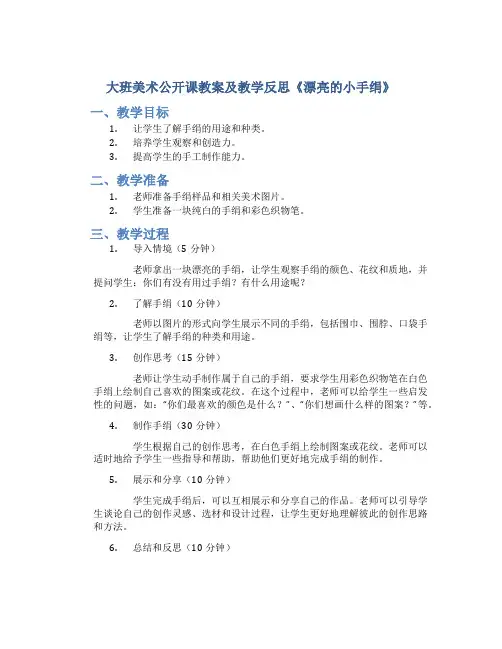 大班美术公开课教案及教学反思《漂亮的小手绢》

一、教学目标

1. 让学生了解手绢的用途和种类。
2. 培养学生观察和创造力。
3. 提高学生的手工制作能力。

二、教学准备

1. 老师准备手绢样品和相关美术图片。
2. 学生准备一块纯白的手绢和彩色织物笔。

三、教学过程

1. 导入情境（5 分钟）

老师拿出一块漂亮的手绢，让学生观察手绢的颜色、花纹和质地，并提问学生：你们有没有用过手绢？有什么用途呢？

2. 了解手绢（10 分钟）

老师以图片的形式向学生展示不同的手绢，包括围巾、围脖、口袋手绢等，让学生了解手绢的种类和用途。

3. 创作思考（15 分钟）

老师让学生动手制作属于自己的手绢，要求学生用彩色织物笔在白色手绢上绘制自己喜欢的图案或花纹。在这个过程中，老师可以给学生一些启发性的问题，如："你们最喜欢的颜色是什么？"、"你们想画什么样的图案？"等。

4. 制作手绢（30 分钟）

学生根据自己的创作思考，在白色手绢上绘制图案或花纹。老师可以适时地给予学生一些指导和帮助，帮助他们更好地完成手绢的制作。

5. 展示和分享（10 分钟）

学生完成手绢后，可以互相展示和分享自己的作品。老师可以引导学生谈论自己的创作灵感、选材和设计过程，让学生更好地理解彼此的创作思路和方法。

6. 总结和反思（10 分钟）